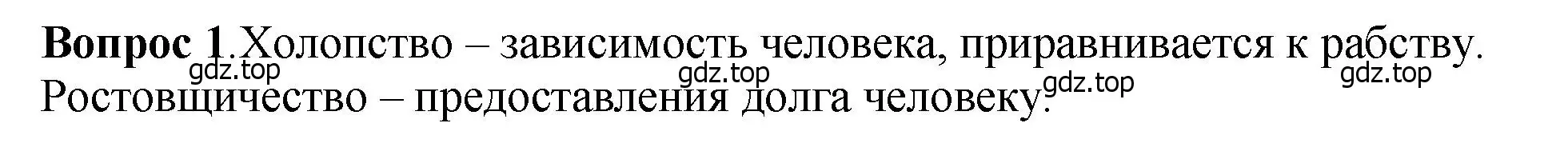 **Вопрос 1**.Холопство – зависимость человека, приравнивается к рабству.
gdz.top gdz.top gdz.top gdz.top
Ростовщичество – предоставления долга человеку.